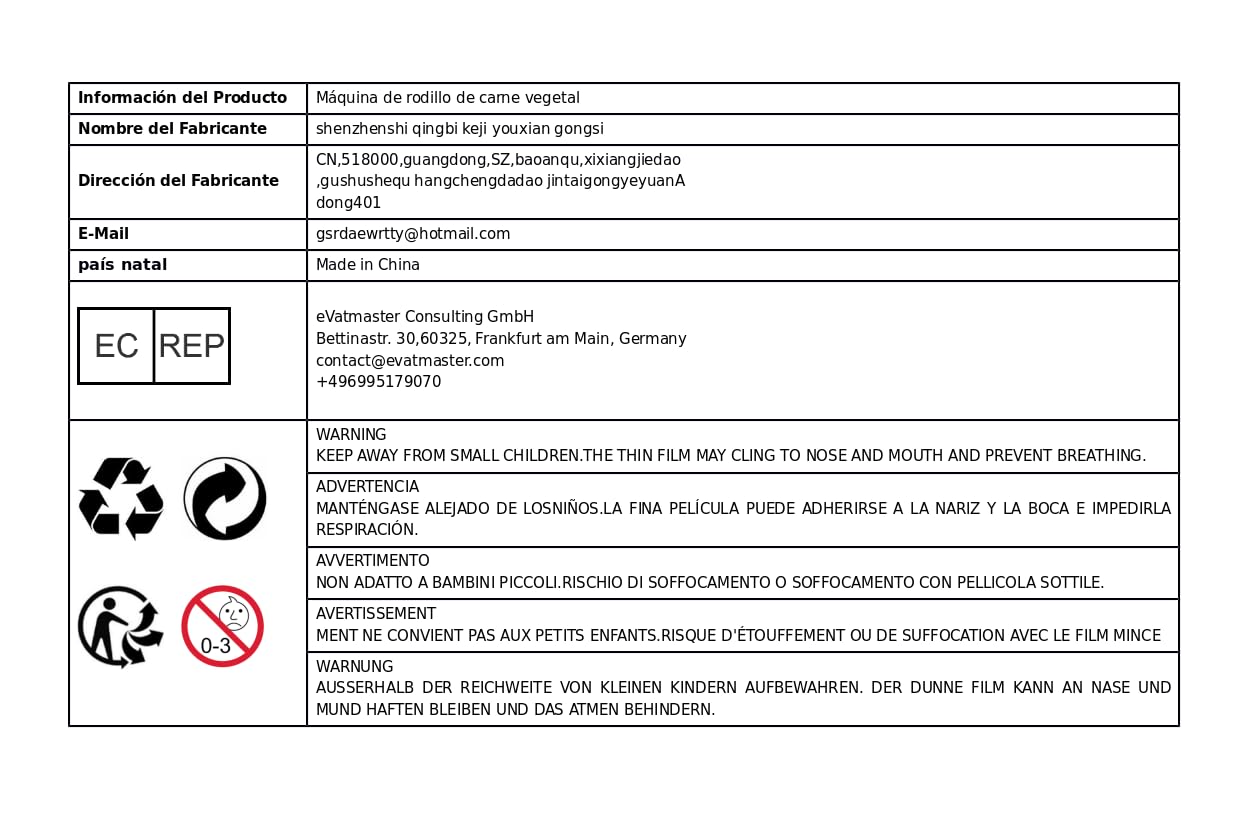 | Información del Producto | Máquina de rodillo de carne vegetal |
|---|---|
| Nombre del Fabricante | shenzhenshi qingbi keji youxian gongsi |
| Dirección del Fabricante | CN,518000,guangdong,SZ,baoanqu,xixiangjiedao ,gushushequ hangchengdadao jintaigongyeyuanA dong401 |
| E-Mail | gsrdaewrtty@hotmail.com |
| país natal | Made in China |
| EC REP | eVatmaster Consulting GmbH Bettinastr. 30,60325, Frankfurt am Main, Germany contact@evatmaster.com +496995179070 |
| 0-3 | WARNING KEEP AWAY FROM SMALL CHILDREN.THE THIN FILM MAY CLING TO NOSE AND MOUTH AND PREVENT BREATHING. |
| | ADVERTENCIA MANTÉNGASE ALEJADO DE LOSNIÑOS.LA FINA PELÍCULA PUEDE ADHERIRSE A LA NARIZ Y LA BOCA E IMPEDIRLA RESPIRACIÓN. |
| | AVVERTIMENTO NON ADATTO A BAMBINI PICCOLI.RISCHIO DI SOFFOCAMENTO O SOFFOCAMENTO CON PELLICOLA SOTTILE. |
| | AVERTISSEMENT MENT NE CONVIENT PAS AUX PETITS ENFANTS.RISQUE D'ÉTOUFFEMENT OU DE SUFFOCATION AVEC LE FILM MINCE |
| | WARNUNG AUSSERHALB DER REICHWEITE VON KLEINEN KINDERN AUFBEWAHREN. DER DUNNE FILM KANN AN NASE UND MUND HAFTEN BLEIBEN UND DAS ATMEN BEHINDERN. |